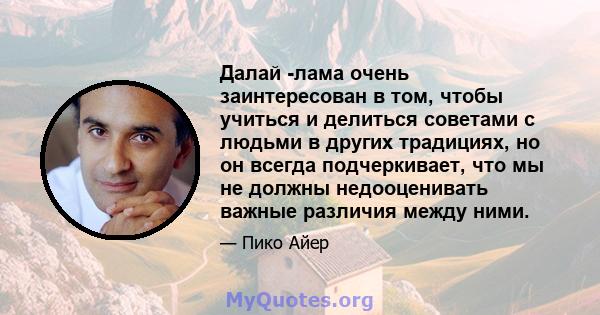 Далай -лама очень заинтересован в том, чтобы учиться и делиться советами с людьми в других традициях, но он всегда подчеркивает, что мы не должны недооценивать важные различия между ними.

— Пико Айер

MyQuotes.org